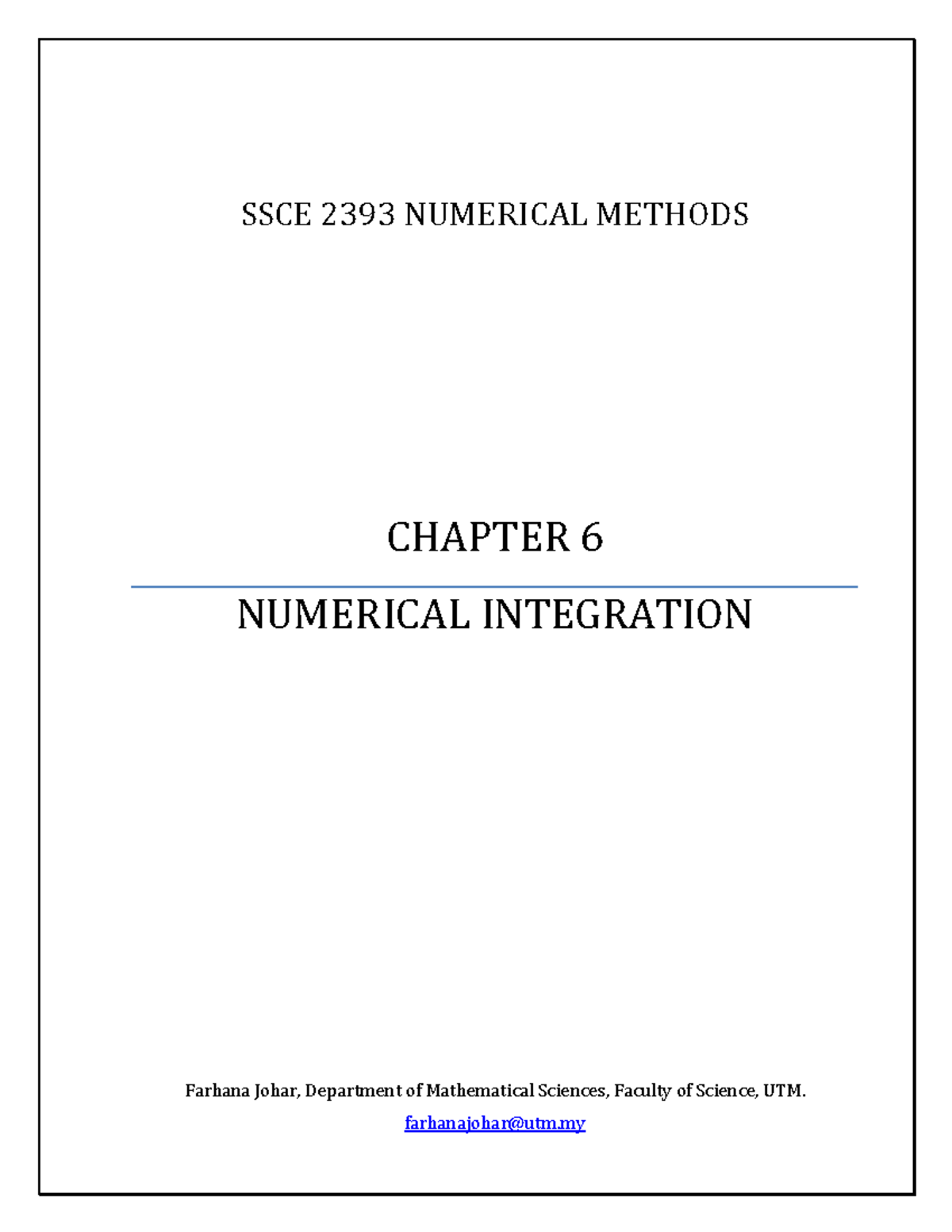 SSCE 2393 NUMERICAL METHODS

CHAPTER 6

NUMERICAL INTEGRATION

Farhana Johar, Department of Mathematical Sciences, Faculty of Science, UTM.

farhanajohar@utm.my